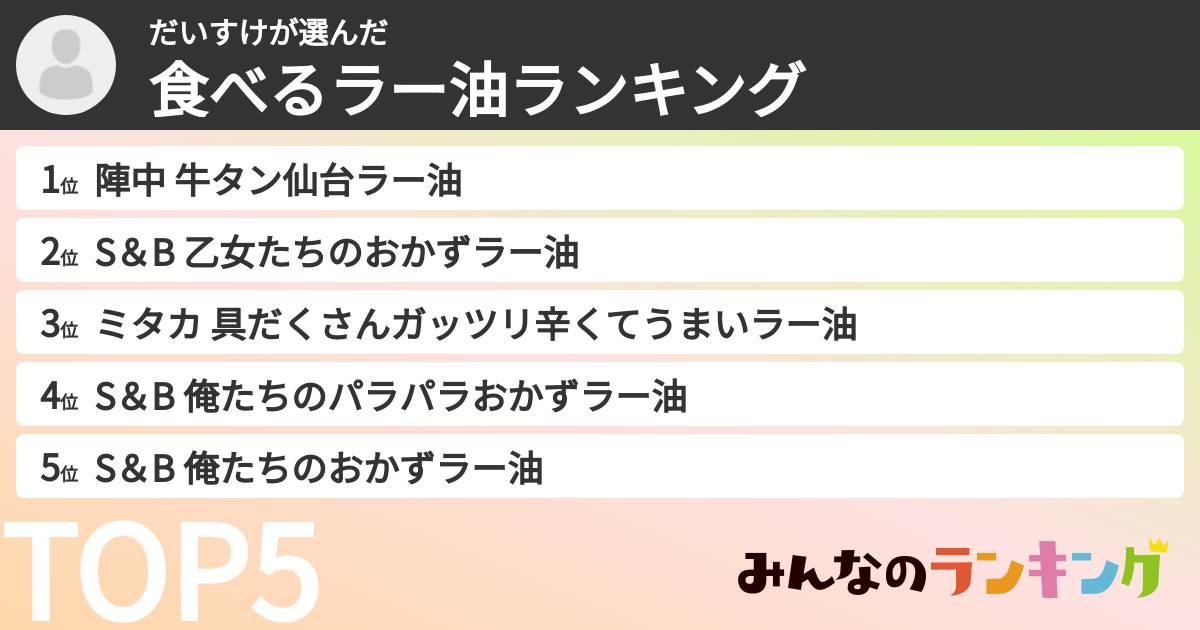 だいすけが選んだ
食べるラー油ランキング

1位 陣中 牛タン仙台ラー油
2位 S&B 乙女たちのおかずラー油
3位 ミタカ 具だくさんガッツリ辛くてうまいラー油
4位 S&B 俺たちのパラパラおかずラー油
5位 S&B 俺たちのおかずラー油

TOP5

みんなのランキング